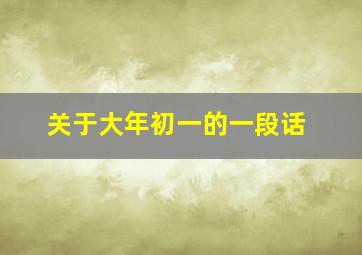 关于大年初一的一段话